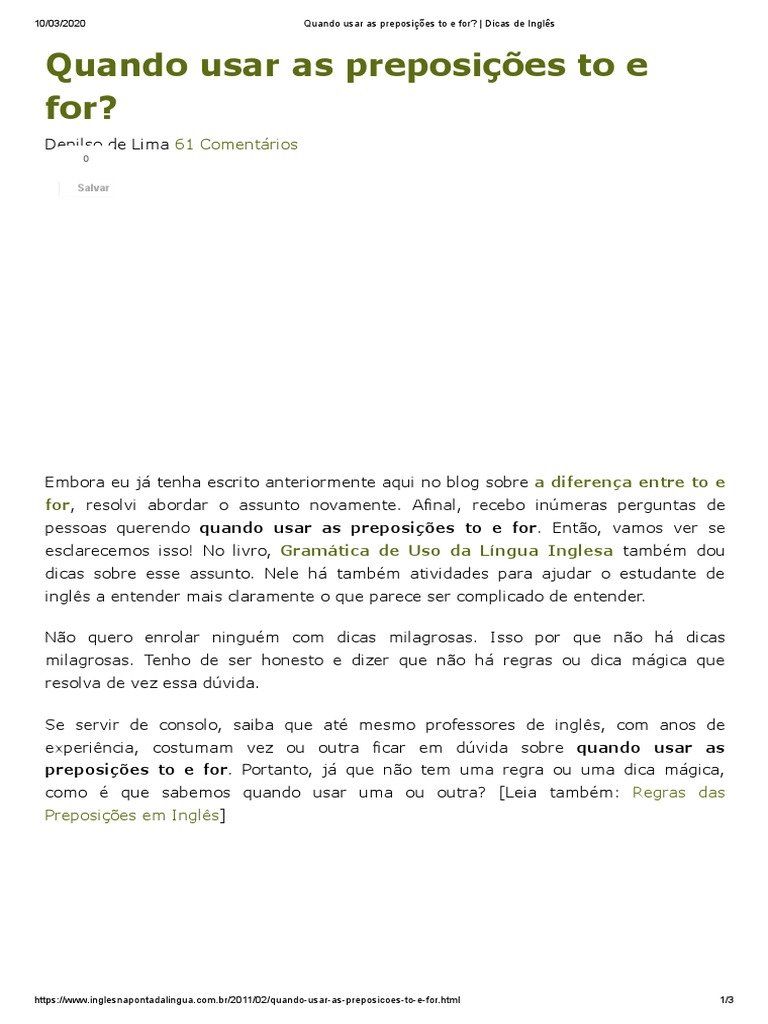 10/03/2020 Quando usar as preposições to e for? | Dicas de Inglês

Quando usar as preposições to e for?

Denilso de Lima 61 Comentários

0

Salvar

Embora eu já tenha escrito anteriormente aqui no blog sobre a diferença entre to e for, resolvi abordar o assunto novamente. Afinal, recebo inúmeras perguntas de pessoas querendo quando usar as preposições to e for. Então, vamos ver se esclarecemos isso! No livro, Gramática de Uso da Língua Inglesa também dou dicas sobre esse assunto. Nele há também atividades para ajudar o estudante de inglês a entender mais claramente o que parece ser complicado de entender.

Não quero enrolar ninguém com dicas milagrosas. Isso por que não há dicas milagrosas. Tenho de ser honesto e dizer que não há regras ou dica mágica que resolva de vez essa dúvida.

Se servir de consolo, saiba que até mesmo professores de inglês, com anos de experiência, costumam vez ou outra ficar em dúvida sobre quando usar as preposições to e for. Portanto, já que não tem uma regra ou uma dica mágica, como é que sabemos quando usar uma ou outra? [Leia também: Regras das Preposições em Inglês]

https://www.inglesnapontadalingua.com.br/2011/02/quando-usar-as-preposicoes-to-e-for.html 1/3